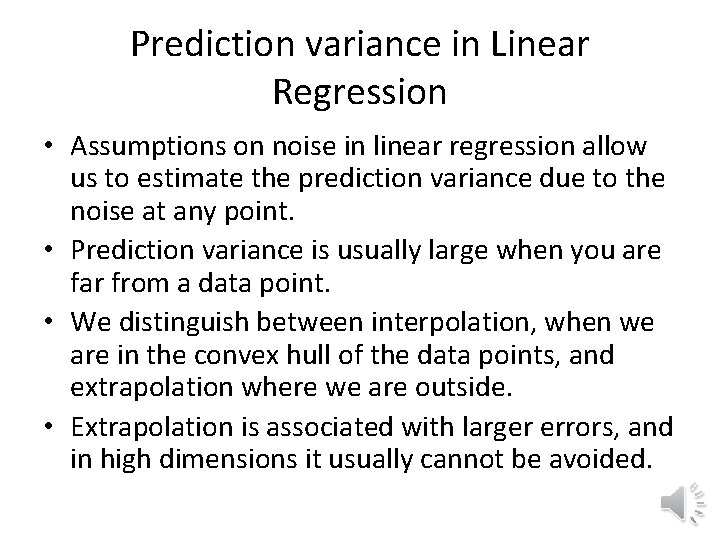 Prediction variance in Linear Regression

• Assumptions on noise in linear regression allow us to estimate the prediction variance due to the noise at any point.
• Prediction variance is usually large when you are far from a data point.
• We distinguish between interpolation, when we are in the convex hull of the data points, and extrapolation where we are outside.
• Extrapolation is associated with larger errors, and in high dimensions it usually cannot be avoided.